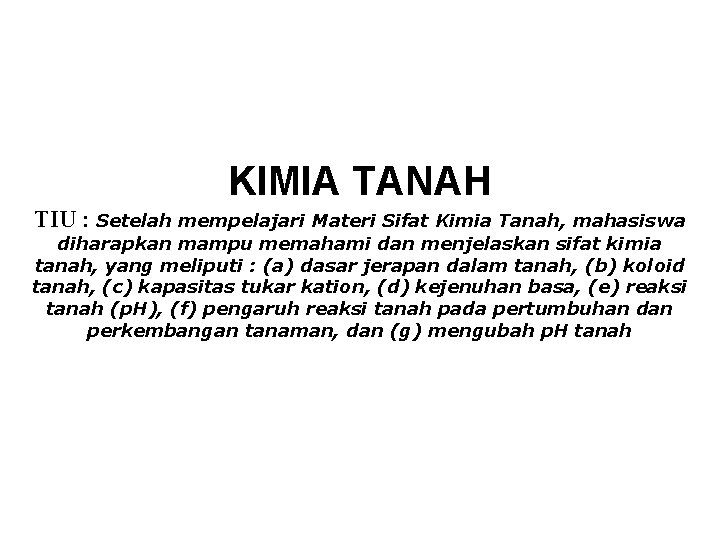 KIMIA TANAH

TIU : Setelah mempelajari Materi Sifat Kimia Tanah, mahasiswa diharapkan mampu memahami dan menjelaskan sifat kimia tanah, yang meliputi : (a) dasar jerapan dalam tanah, (b) koloid tanah, (c) kapasitas tukar kation, (d) kejenuhan basa, (e) reaksi tanah (pH), (f) pengaruh reaksi tanah pada pertumbuhan dan perkembangan tanaman, dan (g) mengubah pH tanah